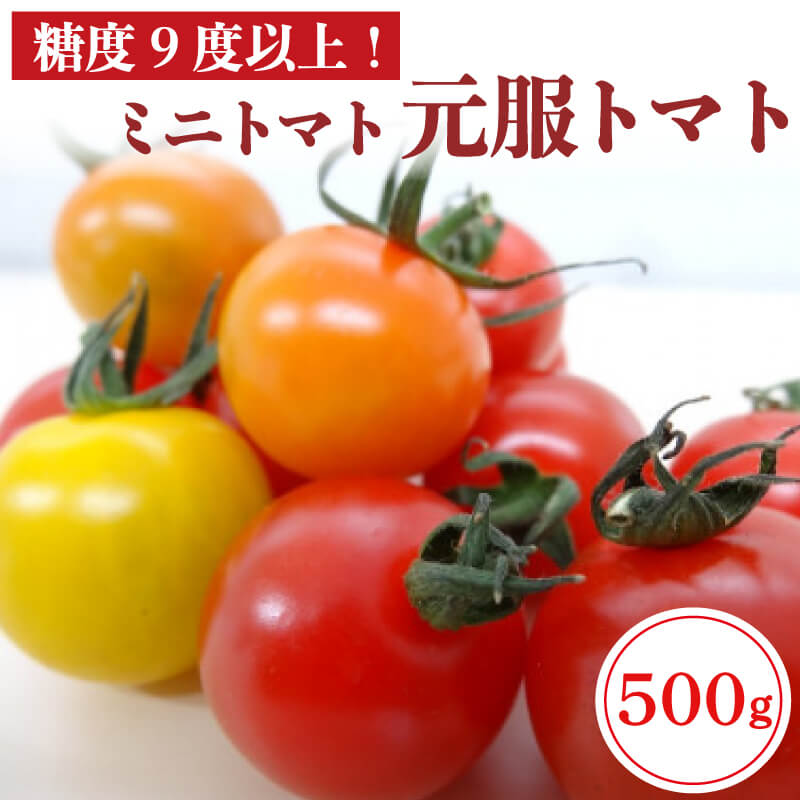 糖度９度以上！

ミニトマト 元服トマト

500g